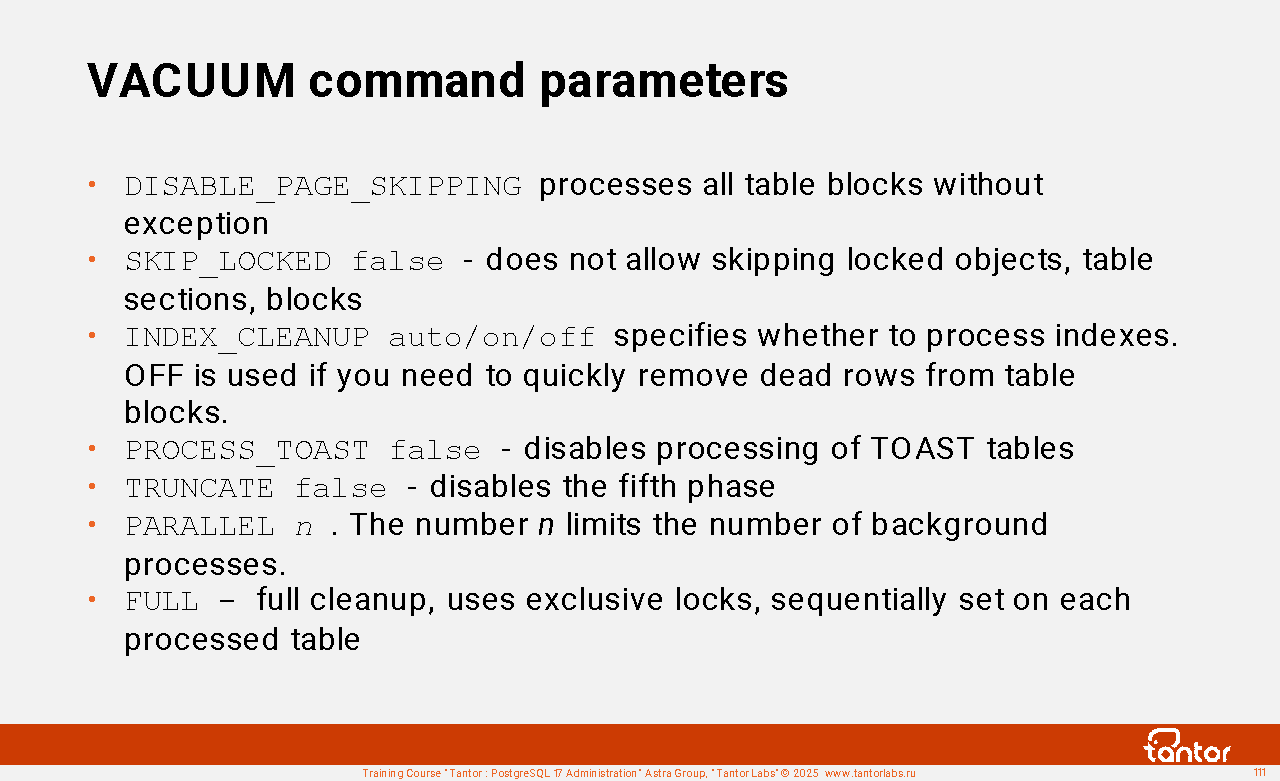 VACUUM command parameters

• DISABLE_PAGE_SKIPPING processes all table blocks without exception
• SKIP_LOCKED false - does not allow skipping locked objects, table sections, blocks
• INDEX_CLEANUP auto/on/off specifies whether to process indexes. OFF is used if you need to quickly remove dead rows from table blocks.
• PROCESS_TOAST false - disables processing of TOAST tables
• TRUNCATE false - disables the fifth phase
• PARALLEL n . The number n limits the number of background processes.
• FULL – full cleanup, uses exclusive locks, sequentially set on each processed table

tantor

Training Course "Tantor : PostgreSQL 17 Administration" Astra Group, "Tantor Labs" © 2025 www.tantorlabs.ru

111